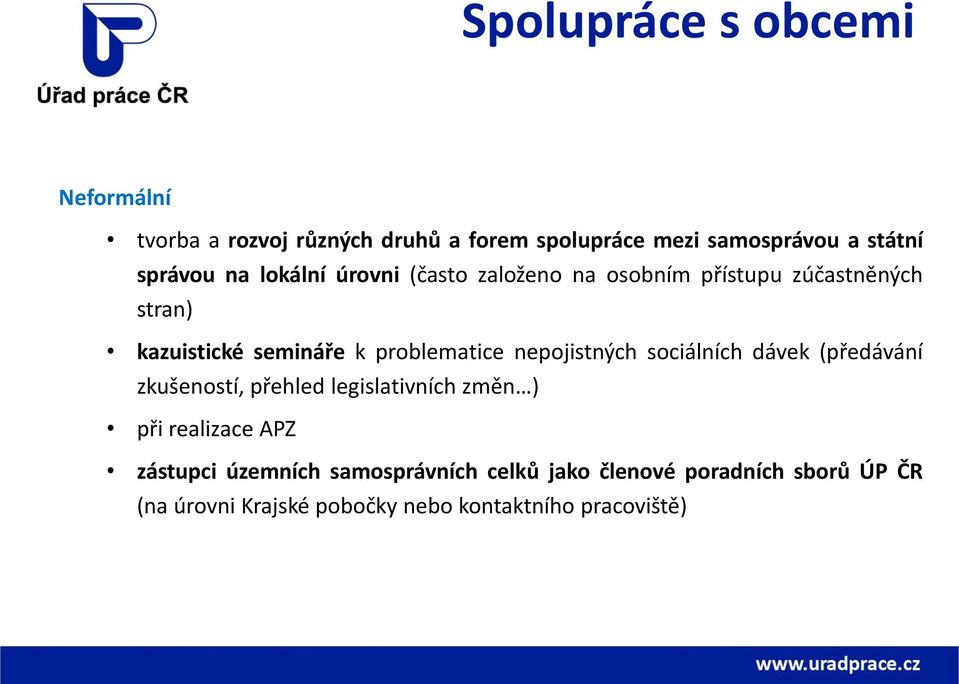 Úřad práce ČR

Spolupráce s obcemi

Neformální

• tvorba a rozvoj různých druhů a forem spolupráce mezi samosprávou a státní správou na lokální úrovni (často založeno na osobním přístupu zúčastněných stran)

• kazuistické semináře k problematice nepojistných sociálních dávek (předávání zkušeností, přehled legislativních změn…)

• při realizace APZ

• zástupci územních samosprávních celků jako členové poradních sborů ÚP ČR (na úrovni Krajské pobočky nebo kontaktního pracoviště)

www.uradprace.cz